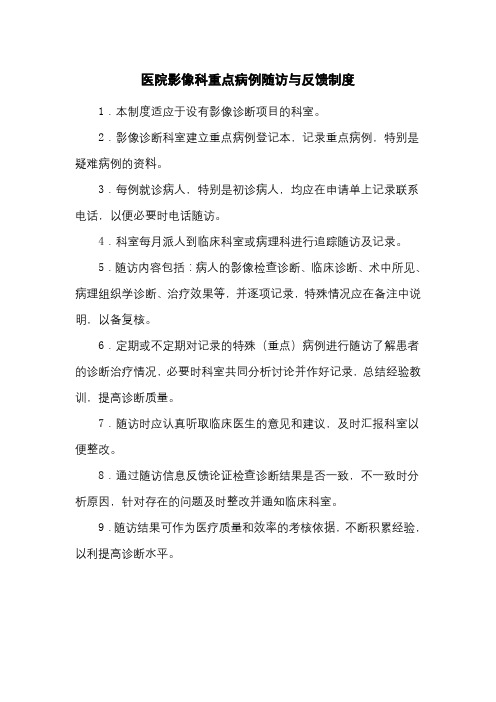 医院影像科重点病例随访与反馈制度

1．本制度适应于设有影像诊断项目的科室。

2．影像诊断科室建立重点病例登记本，记录重点病例，特别是疑难病例的资料。

3．每例就诊病人，特别是初诊病人，均应在申请单上记录联系电话，以便必要时电话随访。

4．科室每月派人到临床科室或病理科进行追踪随访及记录。

5．随访内容包括：病人的影像检查诊断、临床诊断、术中所见、病理组织学诊断、治疗效果等，并逐项记录，特殊情况应在备注中说明，以备复核。

6．定期或不定期对记录的特殊（重点）病例进行随访了解患者的诊断治疗情况，必要时科室共同分析讨论并作好记录，总结经验教训，提高诊断质量。

7．随访时应认真听取临床医生的意见和建议，及时汇报科室以便整改。

8．通过随访信息反馈论证检查诊断结果是否一致，不一致时分析原因，针对存在的问题及时整改并通知临床科室。

9．随访结果可作为医疗质量和效率的考核依据，不断积累经验，以利提高诊断水平。